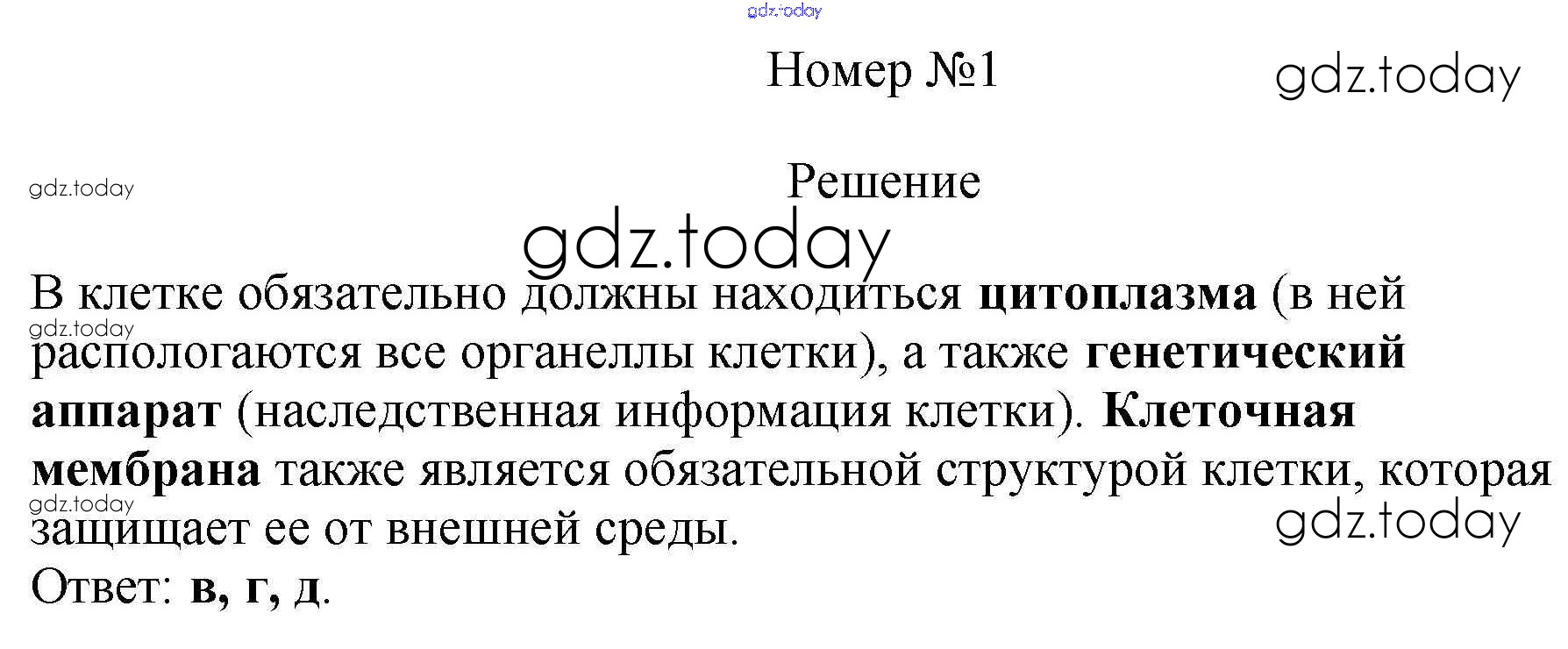 Номер №1

Решение

В клетке обязательно должны находиться цитоплазма (в ней распологаются все органеллы клетки), а также генетический аппарат (наследственная информация клетки). Клеточная мембрана также является обязательной структурой клетки, которая защищает ее от внешней среды.

Ответ: в, г, д.

gdz.today